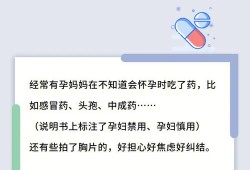 经常有孕妈妈在不知道会怀孕时吃了药，比如感冒药、头孢、中成药……

（说明书上标注了孕妇禁用、孕妇慎用）

还有些拍了胸片的，好担心好焦虑好纠结。